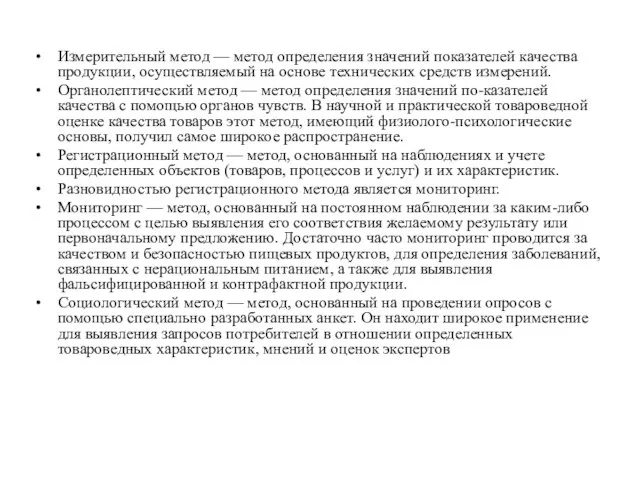 • Измерительный метод — метод определения значений показателей качества продукции, осуществляемый на основе технических средств измерений.
• Органолептический метод — метод определения значений по-казателей качества с помощью органов чувств. В научной и практической товароведной оценке качества товаров этот метод, имеющий физиолого-психологические основы, получил самое широкое распространение.
• Регистрационный метод — метод, основанный на наблюдениях и учете определенных объектов (товаров, процессов и услуг) и их характеристик.
• Разновидностью регистрационного метода является мониторинг.
• Мониторинг — метод, основанный на постоянном наблюдении за каким-либо процессом с целью выявления его соответствия желаемому результату или первоначальному предложению. Достаточно часто мониторинг проводится за качеством и безопасностью пищевых продуктов, для определения заболеваний, связанных с нерациональным питанием, а также для выявления фальсифицированной и контрафактной продукции.
• Социологический метод — метод, основанный на проведении опросов с помощью специально разработанных анкет. Он находит широкое применение для выявления запросов потребителей в отношении определенных товароведных характеристик, мнений и оценок экспертов